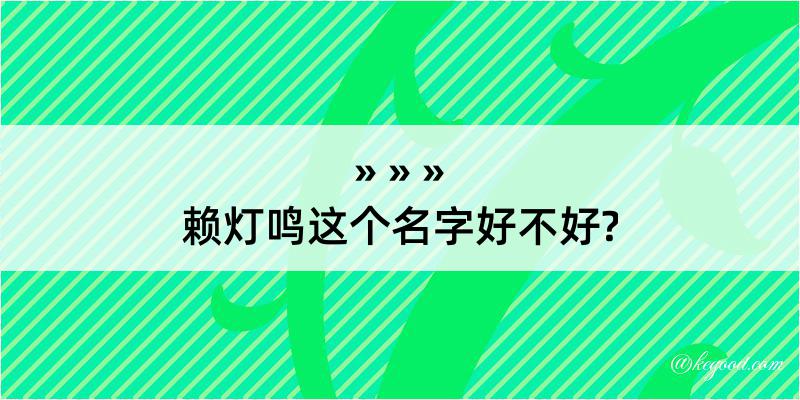 » » »
赖灯鸣这个名字好不好?

@kegood.com